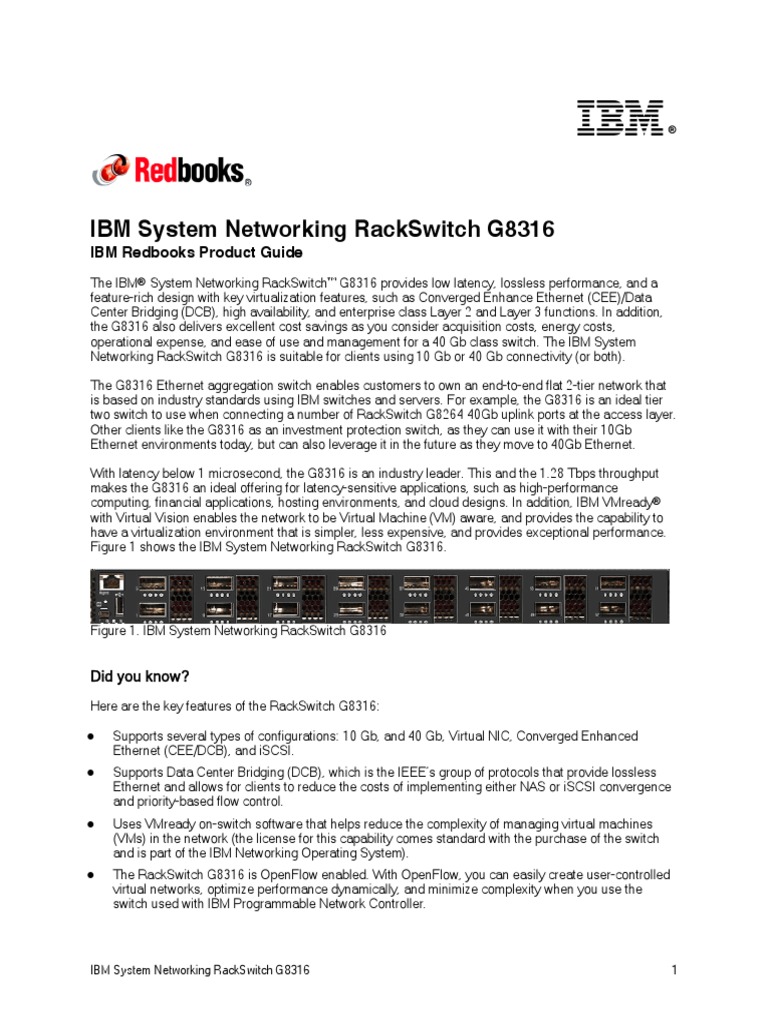 IBM®

Redbooks®

IBM System Networking RackSwitch G8316

IBM Redbooks Product Guide

The IBM® System Networking RackSwitch™ G8316 provides low latency, lossless performance, and a feature-rich design with key virtualization features, such as Converged Enhance Ethernet (CEE)/Data Center Bridging (DCB), high availability, and enterprise class Layer 2 and Layer 3 functions. In addition, the G8316 also delivers excellent cost savings as you consider acquisition costs, energy costs, operational expense, and ease of use and management for a 40 Gb class switch. The IBM System Networking RackSwitch G8316 is suitable for clients using 10 Gb or 40 Gb connectivity (or both).

The G8316 Ethernet aggregation switch enables customers to own an end-to-end flat 2-tier network that is based on industry standards using IBM switches and servers. For example, the G8316 is an ideal tier two switch to use when connecting a number of RackSwitch G8264 40Gb uplink ports at the access layer. Other clients like the G8316 as an investment protection switch, as they can use it with their 10Gb Ethernet environments today, but can also leverage it in the future as they move to 40Gb Ethernet.

With latency below 1 microsecond, the G8316 is an industry leader. This and the 1.28 Tbps throughput makes the G8316 an ideal offering for latency-sensitive applications, such as high-performance computing, financial applications, hosting environments, and cloud designs. In addition, IBM VMready® with Virtual Vision enables the network to be Virtual Machine (VM) aware, and provides the capability to have a virtualization environment that is simpler, less expensive, and provides exceptional performance. Figure 1 shows the IBM System Networking RackSwitch G8316.

Figure 1. IBM System Networking RackSwitch G8316

Did you know?

Here are the key features of the RackSwitch G8316:

● Supports several types of configurations: 10 Gb, and 40 Gb, Virtual NIC, Converged Enhanced Ethernet (CEE/DCB), and iSCSI.

● Supports Data Center Bridging (DCB), which is the IEEE's group of protocols that provide lossless Ethernet and allows for clients to reduce the costs of implementing either NAS or iSCSI convergence and priority-based flow control.

● Uses VMready on-switch software that helps reduce the complexity of managing virtual machines (VMs) in the network (the license for this capability comes standard with the purchase of the switch and is part of the IBM Networking Operating System).

● The RackSwitch G8316 is OpenFlow enabled. With OpenFlow, you can easily create user-controlled virtual networks, optimize performance dynamically, and minimize complexity when you use the switch used with IBM Programmable Network Controller.

IBM System Networking RackSwitch G8316 1